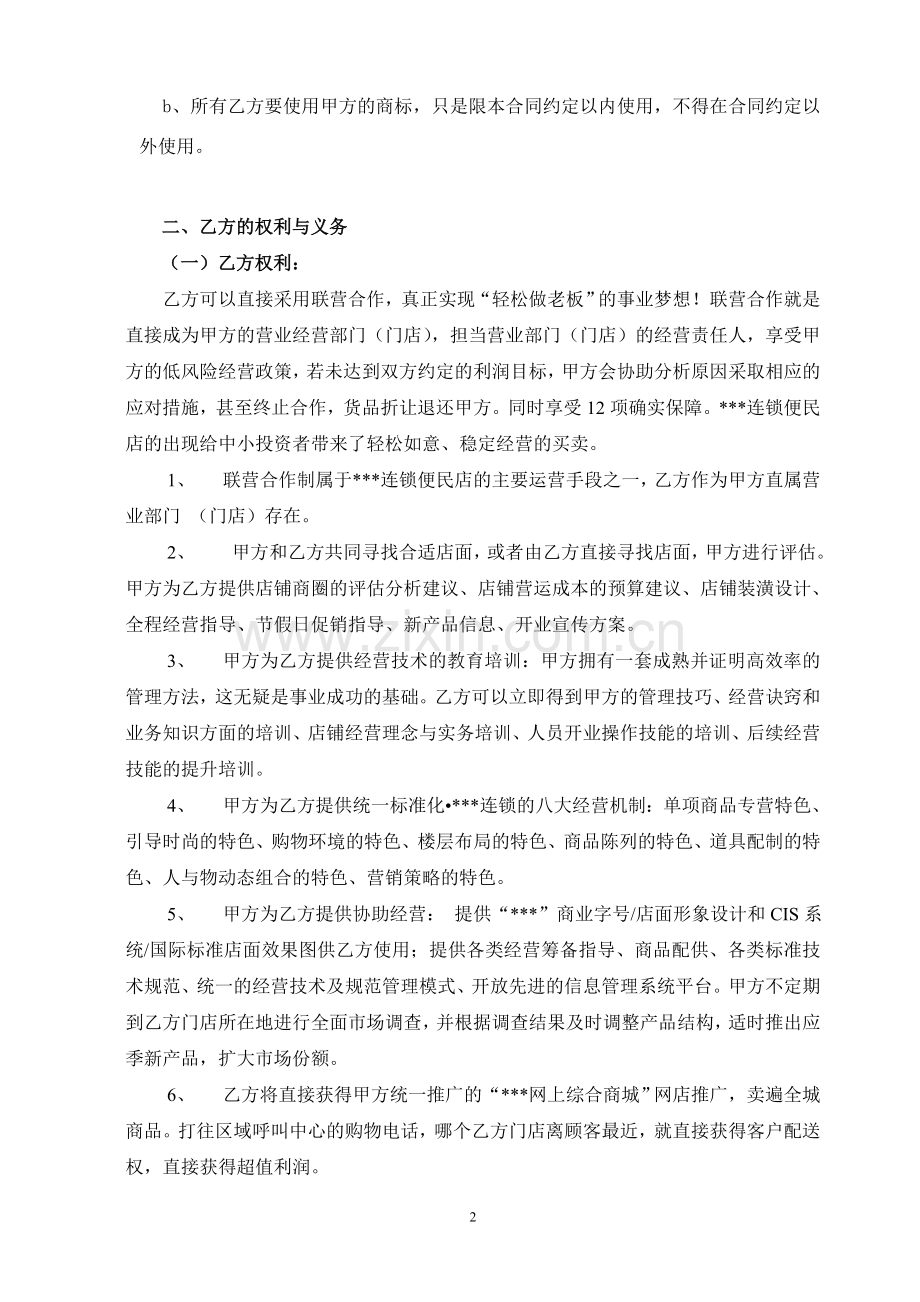 b、所有乙方要使用甲方的商标，只是限本合同约定以内使用，不得在合同约定以外使用。

二、乙方的权利与义务

（一）乙方权利：

乙方可以直接采用联营合作，真正实现“轻松做老板”的事业梦想！联营合作就是直接成为甲方的营业经营部门（门店），担当营业部门（门店）的经营责任人，享受甲方的低风险经营政策，若未达到双方约定的利润目标，甲方会协助分析原因采取相应的应对措施，甚至终止合作，货品折让退还甲方。同时享受12项确实保障。***连锁便民店的出现给中小投资者带来了轻松如意、稳定经营的买卖。

1、 联营合作制属于***连锁便民店的主要运营手段之一，乙方作为甲方直属营业部门 （门店）存在。

2、 甲方和乙方共同寻找合适店面，或者由乙方直接寻找店面，甲方进行评估。甲方为乙方提供店铺商圈的评估分析建议、店铺营运成本的预算建议、店铺装潢设计、全程经营指导、节假日促销指导、新产品信息、开业宣传方案。

3、 甲方为乙方提供经营技术的教育培训：甲方拥有一套成熟并证明高效率的管理方法，这无疑是事业成功的基础。乙方可以立即得到甲方的管理技巧、经营诀窍和业务知识方面的培训、店铺经营理念与实务培训、人员开业操作技能的培训、后续经营技能的提升培训。

4、 甲方为乙方提供统一标准化•***连锁的八大经营机制：单项商品专营特色、引导时尚的特色、购物环境的特色、楼层布局的特色、商品陈列的特色、道具配制的特色、人与物动态组合的特色、营销策略的特色。

5、 甲方为乙方提供协助经营： 提供“***”商业字号/店面形象设计和CIS系统/国际标准店面效果图供乙方使用；提供各类经营筹备指导、商品配供、各类标准技术规范、统一的经营技术及规范管理模式、开放先进的信息管理系统平台。甲方不定期到乙方门店所在地进行全面市场调查，并根据调查结果及时调整产品结构，适时推出应季新产品，扩大市场份额。

6、 乙方将直接获得甲方统一推广的“***网上综合商城”网店推广，卖遍全城商品。打往区域呼叫中心的购物电话，哪个乙方门店离顾客最近，就直接获得客户配送权，直接获得超值利润。

2

www.zixin.com.cn